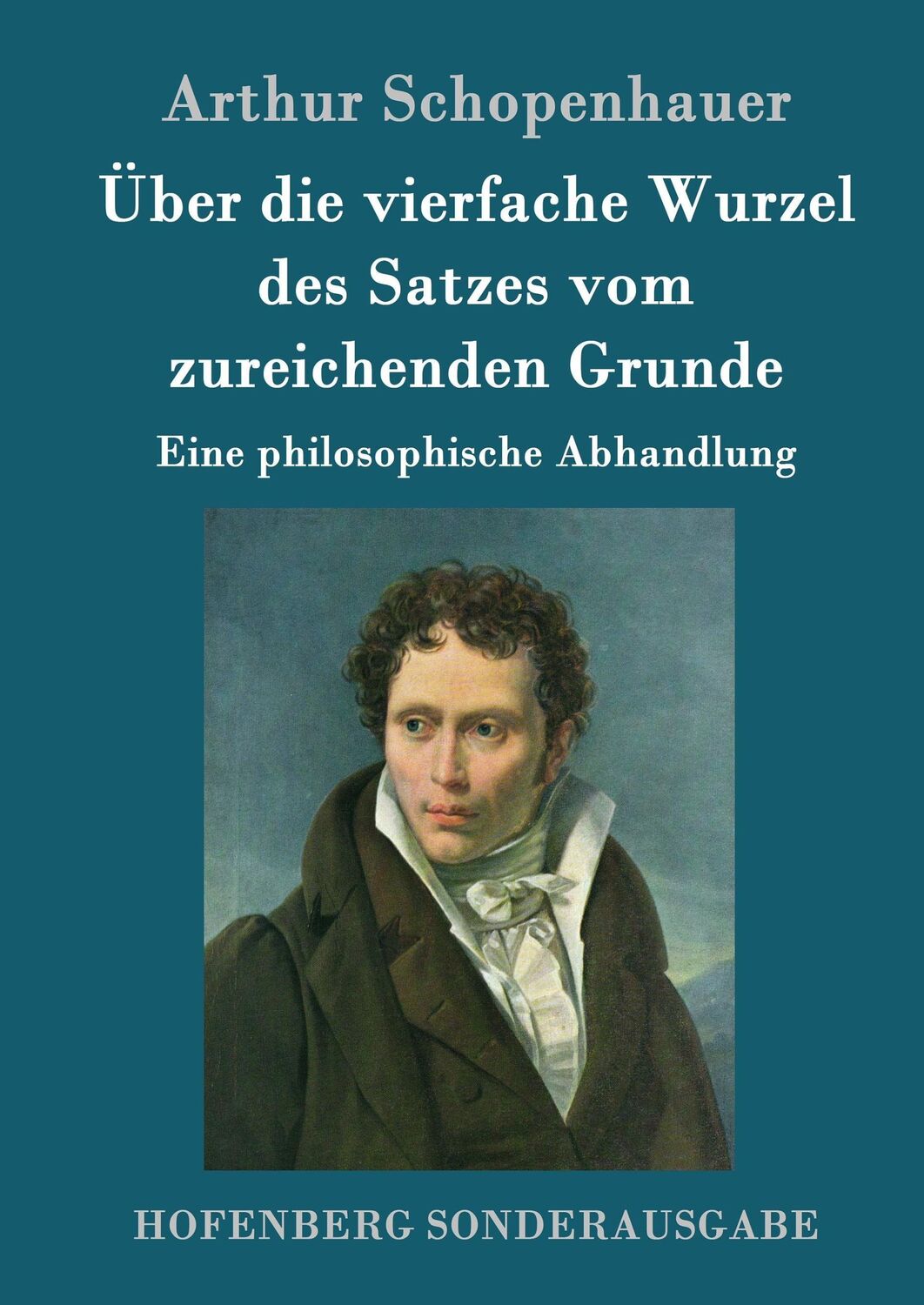 Arthur Schopenhauer

Über die vierfache Wurzel des Satzes vom zureichenden Grunde

Eine philosophische Abhandlung

HOFENBERG SONDERAUSGABE